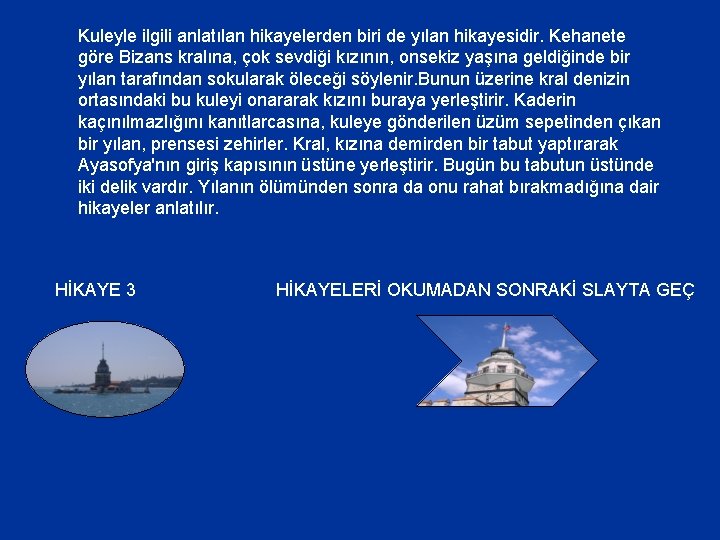 Kuleyle ilgili anlatılan hikayelerden biri de yılan hikayesidir. Kehanete göre Bizans kralına, çok sevdiği kızının, onsekiz yaşına geldiğinde bir yılan tarafından sokularak öleceği söylenir.Bunun üzerine kral denizin ortasındaki bu kuleyi onararak kızını buraya yerleştirir. Kaderin kaçınılmazlığını kanıtlarcasına, kuleye gönderilen üzüm sepetinden çıkan bir yılan, prensesi zehirler. Kral, kızına demirden bir tabut yaptırarak Ayasofya'nın giriş kapısının üstüne yerleştirir. Bugün bu tabutun üstünde iki delik vardır. Yılanın ölümünden sonra da onu rahat bırakmadığına dair hikayeler anlatılır.

HİKAYE 3

HİKAYELERİ OKUMADAN SONRAKİ SLAYTA GEÇ